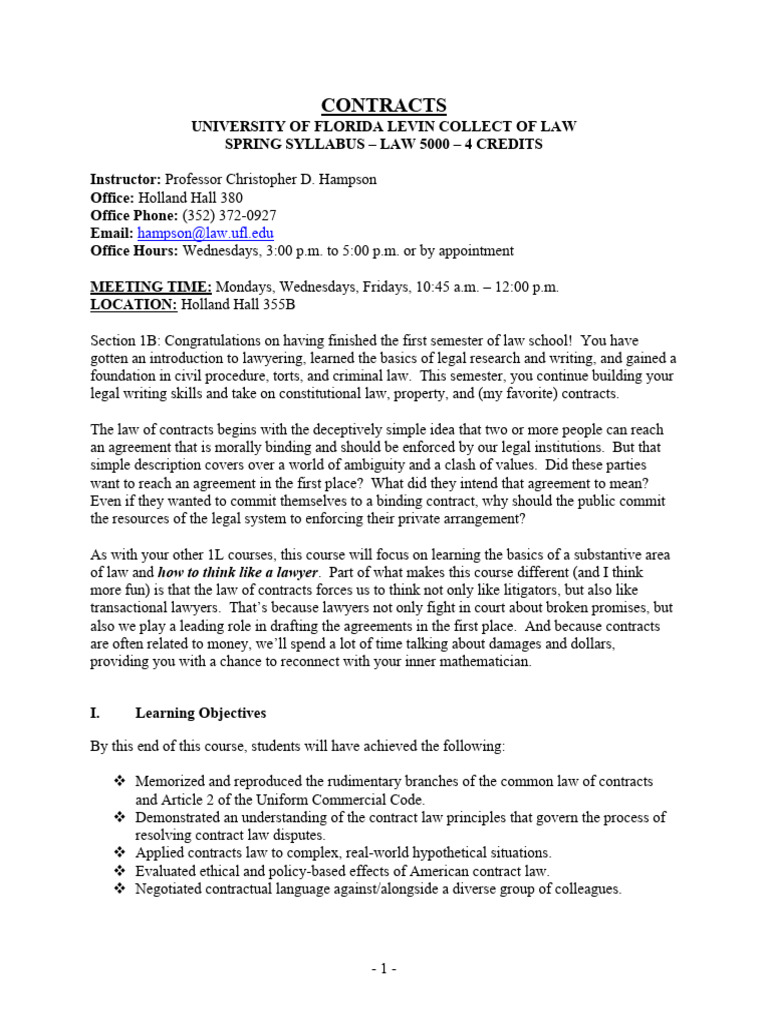 CONTRACTS
UNIVERSITY OF FLORIDA LEVIN COLLECT OF LAW
SPRING SYLLABUS – LAW 5000 – 4 CREDITS

Instructor: Professor Christopher D. Hampson
Office: Holland Hall 380
Office Phone: (352) 372-0927
Email: hampson@law.ufl.edu
Office Hours: Wednesdays, 3:00 p.m. to 5:00 p.m. or by appointment

MEETING TIME: Mondays, Wednesdays, Fridays, 10:45 a.m. – 12:00 p.m.
LOCATION: Holland Hall 355B

Section 1B: Congratulations on having finished the first semester of law school! You have gotten an introduction to lawyering, learned the basics of legal research and writing, and gained a foundation in civil procedure, torts, and criminal law. This semester, you continue building your legal writing skills and take on constitutional law, property, and (my favorite) contracts.

The law of contracts begins with the deceptively simple idea that two or more people can reach an agreement that is morally binding and should be enforced by our legal institutions. But that simple description covers over a world of ambiguity and a clash of values. Did these parties want to reach an agreement in the first place? What did they intend that agreement to mean? Even if they wanted to commit themselves to a binding contract, why should the public commit the resources of the legal system to enforcing their private arrangement?

As with your other 1L courses, this course will focus on learning the basics of a substantive area of law and how to think like a lawyer. Part of what makes this course different (and I think more fun) is that the law of contracts forces us to think not only like litigators, but also like transactional lawyers. That's because lawyers not only fight in court about broken promises, but also we play a leading role in drafting the agreements in the first place. And because contracts are often related to money, we'll spend a lot of time talking about damages and dollars, providing you with a chance to reconnect with your inner mathematician.

I. Learning Objectives

By this end of this course, students will have achieved the following:

❖ Memorized and reproduced the rudimentary branches of the common law of contracts and Article 2 of the Uniform Commercial Code.
❖ Demonstrated an understanding of the contract law principles that govern the process of resolving contract law disputes.
❖ Applied contracts law to complex, real-world hypothetical situations.
❖ Evaluated ethical and policy-based effects of American contract law.
❖ Negotiated contractual language against/alongside a diverse group of colleagues.

- 1 -